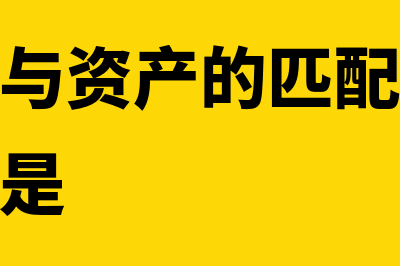 与资产的匹配
是